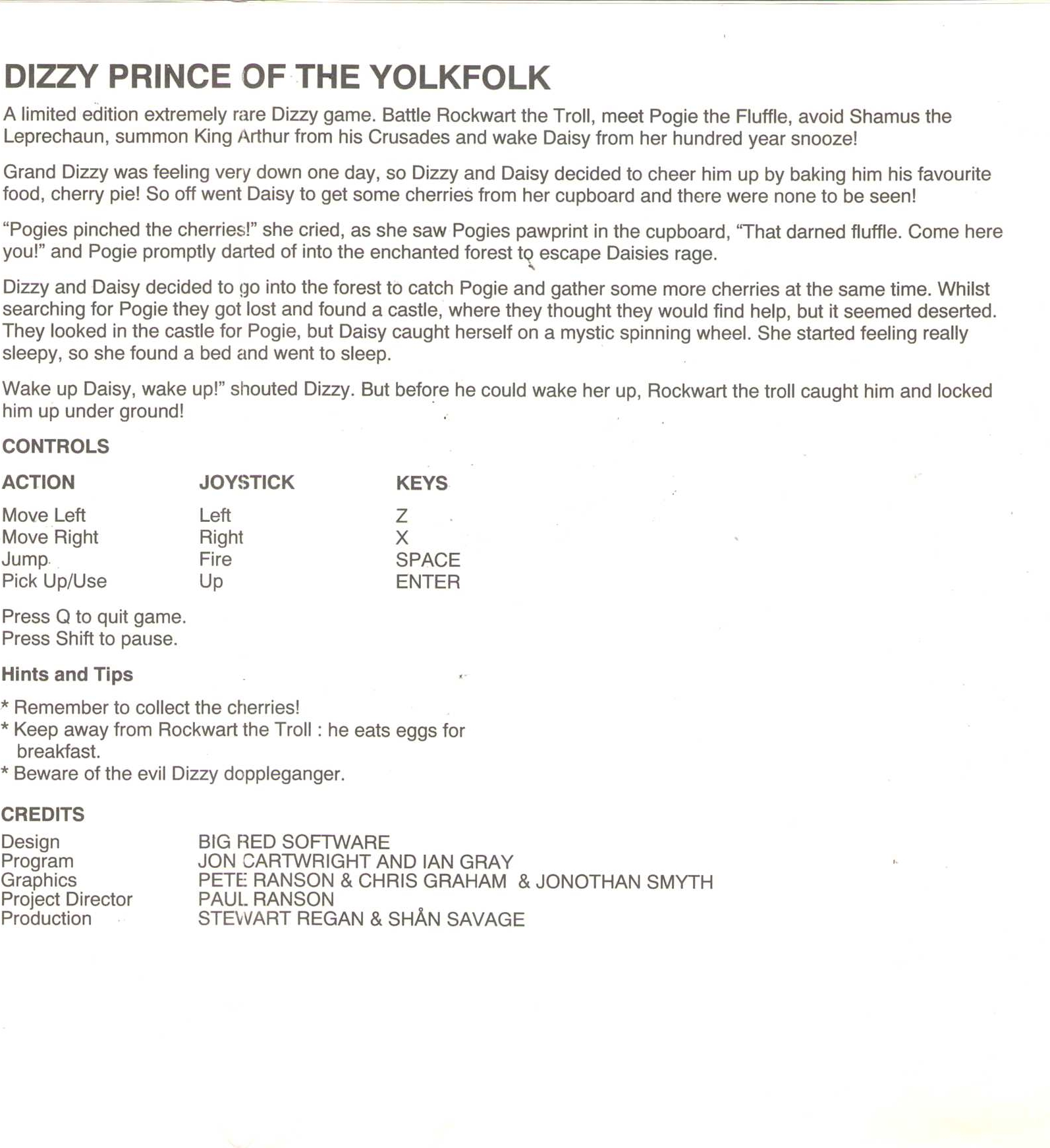 DIZZY PRINCE OF THE YOLKFOLK

A limited edition extremely rare Dizzy game. Battle Rockwart the Troll, meet Pogie the Fluffle, avoid Shamus the Leprechaun, summon King Arthur from his Crusades and wake Daisy from her hundred year snooze!

Grand Dizzy was feeling very down one day, so Dizzy and Daisy decided to cheer him up by baking him his favourite food, cherry pie! So off went Daisy to get some cherries from her cupboard and there were none to be seen!

“Pogies pinched the cherries!” she cried, as she saw Pogies pawprint in the cupboard, “That darned fluffle. Come here you!” and Pogie promptly darted of into the enchanted forest to escape Daisies rage.

Dizzy and Daisy decided to go into the forest to catch Pogie and gather some more cherries at the same time. Whilst searching for Pogie they got lost and found a castle, where they thought they would find help, but it seemed deserted. They looked in the castle for Pogie, but Daisy caught herself on a mystic spinning wheel. She started feeling really sleepy, so she found a bed and went to sleep.

Wake up Daisy, wake up!” shouted Dizzy. But before he could wake her up, Rockwart the troll caught him and locked him up under ground!

CONTROLS

| ACTION | JOYSTICK | KEYS |
|---|---|---|
| Move Left | Left | Z |
| Move Right | Right | X |
| Jump | Fire | SPACE |
| Pick Up/Use | Up | ENTER |

Press Q to quit game.
Press Shift to pause.

Hints and Tips

* Remember to collect the cherries!
* Keep away from Rockwart the Troll : he eats eggs for breakfast.
* Beware of the evil Dizzy doppleganger.

CREDITS

| Design | BIG RED SOFTWARE |
|---|---|
| Program | JON CARTWRIGHT AND IAN GRAY |
| Graphics | PETE RANSON & CHRIS GRAHAM & JONOTHAN SMYTH |
| Project Director | PAUL RANSON |
| Production | STEWART REGAN & SHÅN SAVAGE |